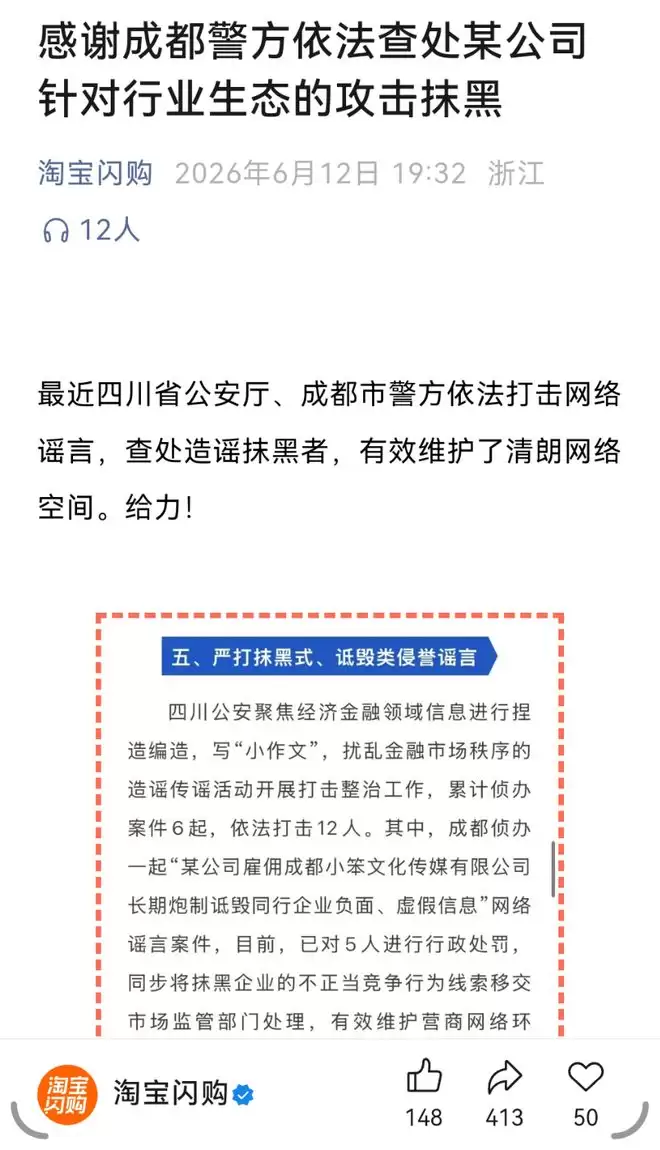 感谢成都警方依法查处某公司针对行业生态的攻击抹黑

淘宝闪购 2026年6月12日 19:32 浙江

12人

最近四川省公安厅、成都市警方依法打击网络谣言，查处造谣抹黑者，有效维护了清朗网络空间。给力！

五、严打抹黑式、诋毁类侵誉谣言

四川公安聚焦经济金融领域信息进行捏造编造，写“小作文”，扰乱金融市场秩序的造谣传谣活动开展打击整治工作，累计侦办案件6起，依法打击12人。其中，成都侦办一起“某公司雇佣成都小笨文化传媒有限公司长期炮制诋毁同行企业负面、虚假信息”网络谣言案件，目前，已对5人进行行政处罚，同步将抹黑企业的不正当竞争行为线索移交市场监管部门处理，有效维护营商网络环

淘宝闪购

淘宝闪购

148 413 50